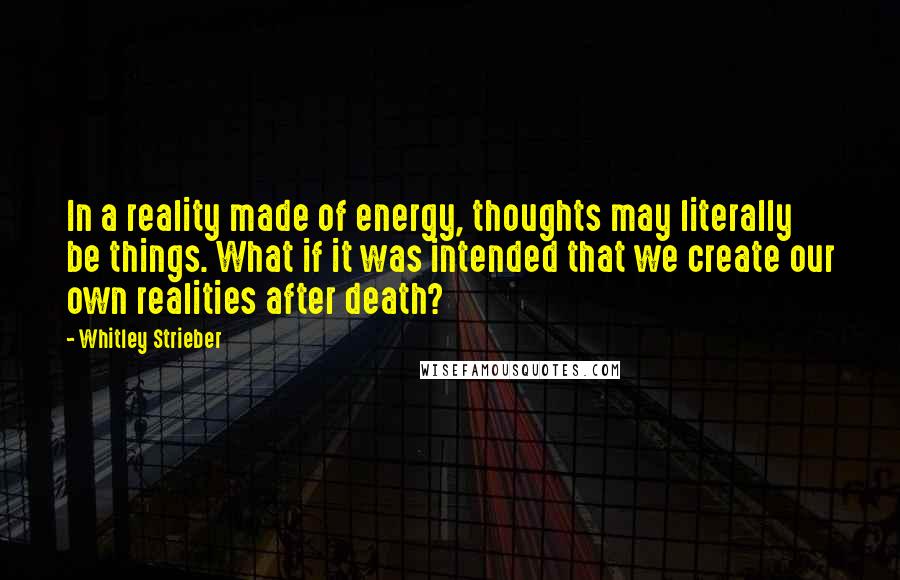 In a reality made of energy, thoughts may literally be things. What if it was intended that we create our own realities after death?

- Whitley Strieber

WISEFAMOUSQUOTES.COM